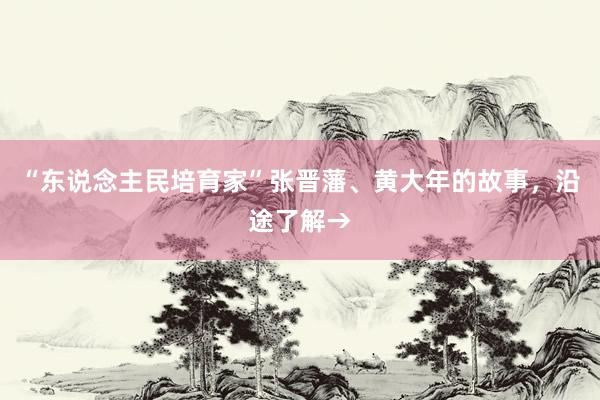 “东说念主民培育家”张晋藩、黄大年的故事，沿途了解→